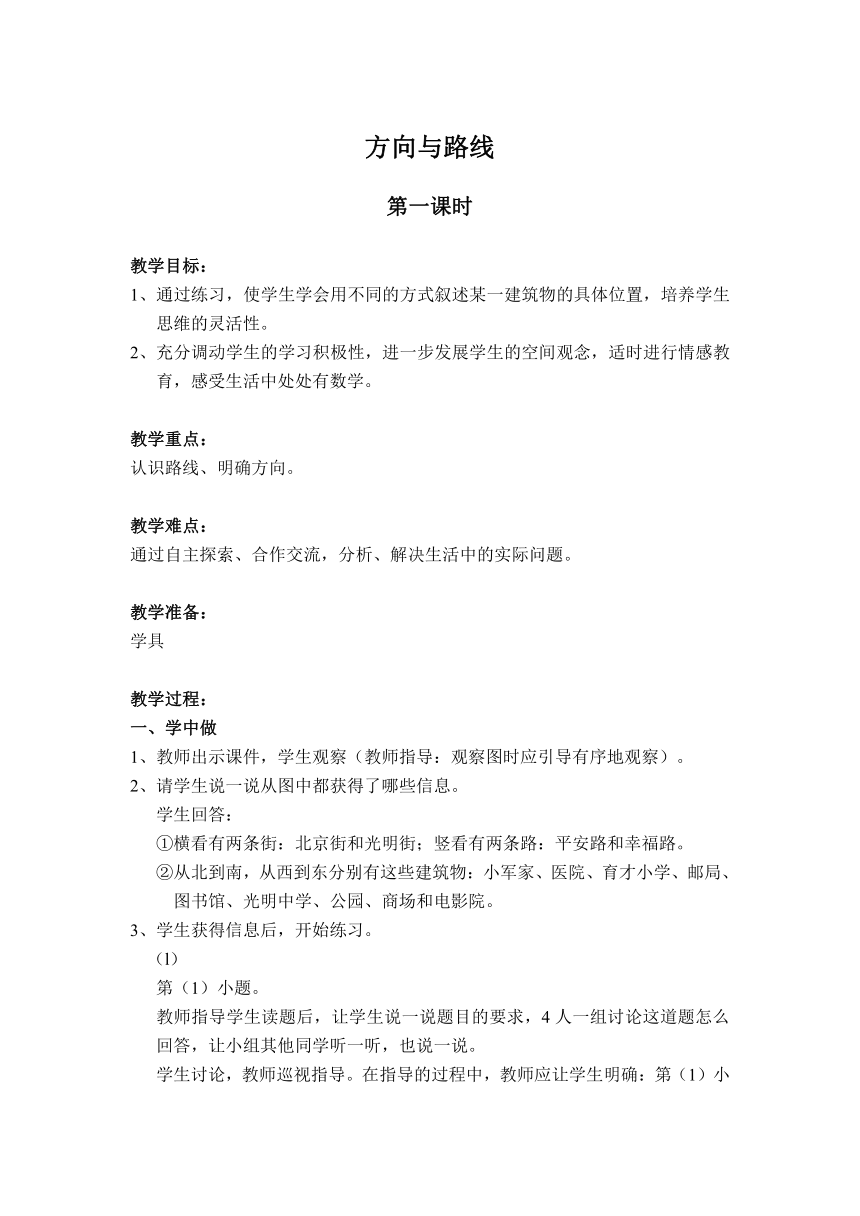 方向与路线

第一课时

教学目标：
1、通过练习，使学生学会用不同的方式叙述某一建筑物的具体位置，培养学生思维的灵活性。
2、充分调动学生的学习积极性，进一步发展学生的空间观念，适时进行情感教育，感受生活中处处有数学。

教学重点：
认识路线、明确方向。

教学难点：
通过自主探索、合作交流，分析、解决生活中的实际问题。

教学准备：
学具

教学过程：
一、学中做
1、教师出示课件，学生观察（教师指导：观察图时应引导有序地观察）。
2、请学生说一说从图中都获得了哪些信息。
学生回答：
①横看有两条街：北京街和光明街；竖看有两条路：平安路和幸福路。
②从北到南，从西到东分别有这些建筑物：小军家、医院、育才小学、邮局、图书馆、光明中学、公园、商场和电影院。
3、学生获得信息后，开始练习。
⑴
第（1）小题。
教师指导学生读题后，让学生说一说题目的要求，4 人一组讨论这道题怎么回答，让小组其他同学听一听，也说一说。
学生讨论，教师巡视指导。在指导的过程中，教师应让学生明确：第（1）小